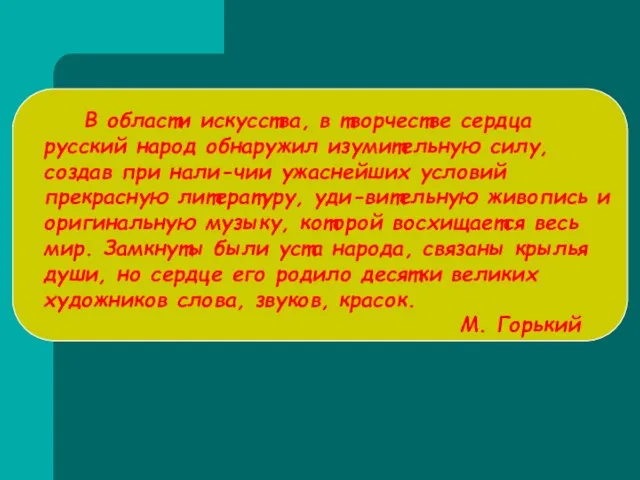 В области искусства, в творчестве сердца русский народ обнаружил изумительную силу, создав при нали-чии ужаснейших условий прекрасную литературу, уди-вительную живопись и оригинальную музыку, которой восхищается весь мир. Замкнуты были уста народа, связаны крылья души, но сердце его родило десятки великих художников слова, звуков, красок.

М. Горький